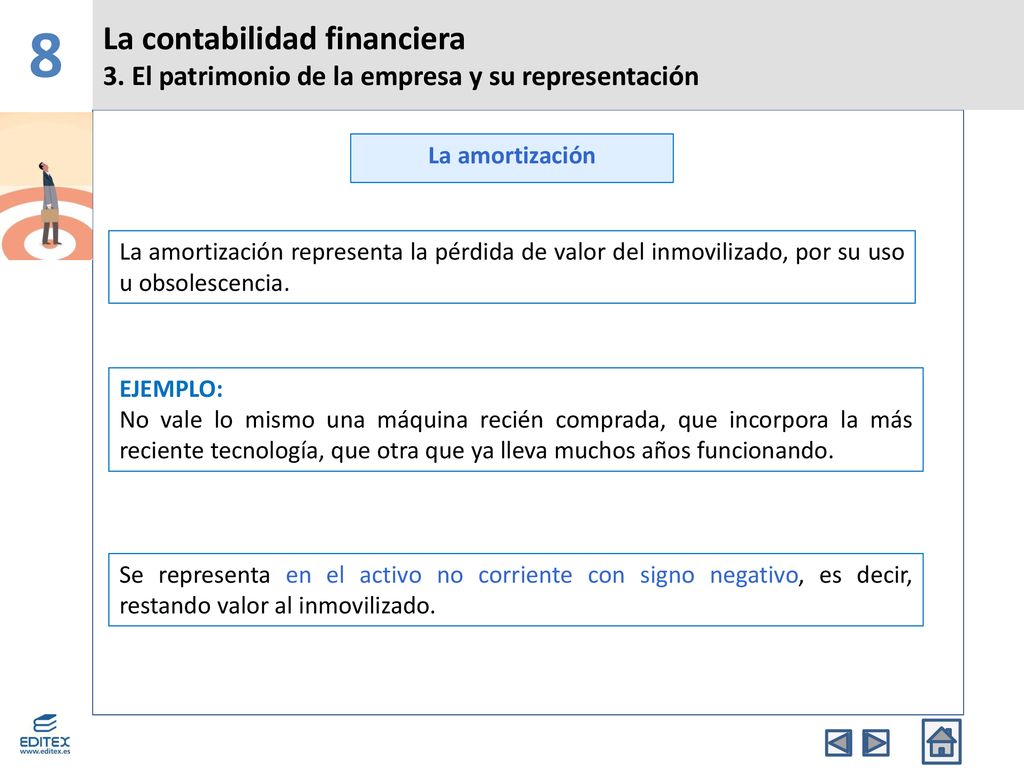 8

La contabilidad financiera
3. El patrimonio de la empresa y su representación

La amortización

La amortización representa la pérdida de valor del inmovilizado, por su uso u obsolescencia.

EJEMPLO:
No vale lo mismo una máquina recién comprada, que incorpora la más reciente tecnología, que otra que ya lleva muchos años funcionando.

Se representa en el activo no corriente con signo negativo, es decir, restando valor al inmovilizado.

EDITEX
www.editex.es